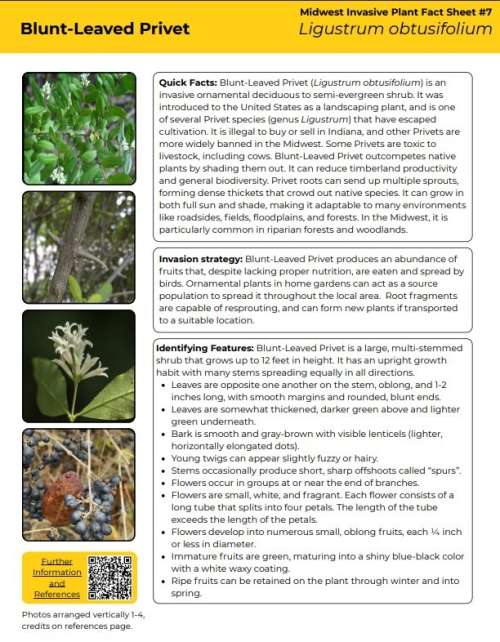 Blunt-Leaved Privet

Midwest Invasive Plant Fact Sheet #7
Ligustrum obtusifolium

Quick Facts: Blunt-Leaved Privet (Ligustrum obtusifolium) is an invasive ornamental deciduous to semi-evergreen shrub. It was introduced to the United States as a landscaping plant, and is one of several Privet species (genus Ligustrum) that have escaped cultivation. It is illegal to buy or sell in Indiana, and other Privets are more widely banned in the Midwest. Some Privets are toxic to livestock, including cows. Blunt-Leaved Privet outcompetes native plants by shading them out. It can reduce timberland productivity and general biodiversity. Privet roots can send up multiple sprouts, forming dense thickets that crowd out native species. It can grow in both full sun and shade, making it adaptable to many environments like roadsides, fields, floodplains, and forests. In the Midwest, it is particularly common in riparian forests and woodlands.

Invasion strategy: Blunt-Leaved Privet produces an abundance of fruits that, despite lacking proper nutrition, are eaten and spread by birds. Ornamental plants in home gardens can act as a source population to spread it throughout the local area. Root fragments are capable of resprouting, and can form new plants if transported to a suitable location.

Identifying Features: Blunt-Leaved Privet is a large, multi-stemmed shrub that grows up to 12 feet in height. It has an upright growth habit with many stems spreading equally in all directions.
• Leaves are opposite one another on the stem, oblong, and 1-2 inches long, with smooth margins and rounded, blunt ends.
• Leaves are somewhat thickened, darker green above and lighter green underneath.
• Bark is smooth and gray-brown with visible lenticels (lighter, horizontally elongated dots).
• Young twigs can appear slightly fuzzy or hairy.
• Stems occasionally produce short, sharp offshoots called "spurs".
• Flowers occur in groups at or near the end of branches.
• Flowers are small, white, and fragrant. Each flower consists of a long tube that splits into four petals. The length of the tube exceeds the length of the petals.
• Flowers develop into numerous small, oblong fruits, each ¼ inch or less in diameter.
• Immature fruits are green, maturing into a shiny blue-black color with a white waxy coating.
• Ripe fruits can be retained on the plant through winter and into spring.

Further Information and References

Photos arranged vertically 1-4, credits on references page.